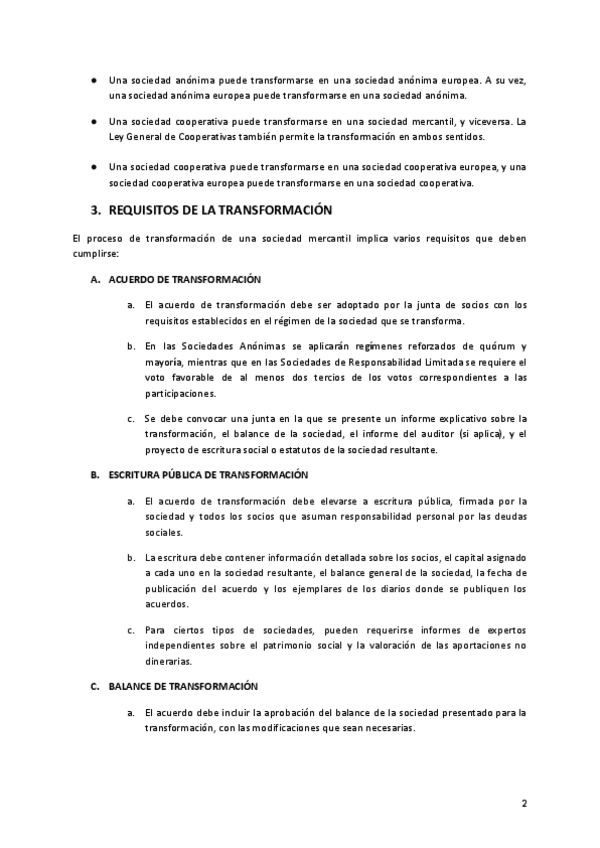 ● Una sociedad anónima puede transformarse en una sociedad anónima europea. A su vez, una sociedad anónima europea puede transformarse en una sociedad anónima.

● Una sociedad cooperativa puede transformarse en una sociedad mercantil, y viceversa. La Ley General de Cooperativas también permite la transformación en ambos sentidos.

● Una sociedad cooperativa puede transformarse en una sociedad cooperativa europea, y una sociedad cooperativa europea puede transformarse en una sociedad cooperativa.

3. REQUISITOS DE LA TRANSFORMACIÓN

El proceso de transformación de una sociedad mercantil implica varios requisitos que deben cumplirse:

A. ACUERDO DE TRANSFORMACIÓN

a. El acuerdo de transformación debe ser adoptado por la junta de socios con los requisitos establecidos en el régimen de la sociedad que se transforma.

b. En las Sociedades Anónimas se aplicarán regímenes reforzados de quórum y mayoría, mientras que en las Sociedades de Responsabilidad Limitada se requiere el voto favorable de al menos dos tercios de los votos correspondientes a las participaciones.

c. Se debe convocar una junta en la que se presente un informe explicativo sobre la transformación, el balance de la sociedad, el informe del auditor (si aplica), y el proyecto de escritura social o estatutos de la sociedad resultante.

B. ESCRITURA PÚBLICA DE TRANSFORMACIÓN

a. El acuerdo de transformación debe elevarse a escritura pública, firmada por la sociedad y todos los socios que asuman responsabilidad personal por las deudas sociales.

b. La escritura debe contener información detallada sobre los socios, el capital asignado a cada uno en la sociedad resultante, el balance general de la sociedad, la fecha de publicación del acuerdo y los ejemplares de los diarios donde se publiquen los acuerdos.

c. Para ciertos tipos de sociedades, pueden requerirse informes de expertos independientes sobre el patrimonio social y la valoración de las aportaciones no dinerarias.

C. BALANCE DE TRANSFORMACIÓN

a. El acuerdo debe incluir la aprobación del balance de la sociedad presentado para la transformación, con las modificaciones que sean necesarias.

2